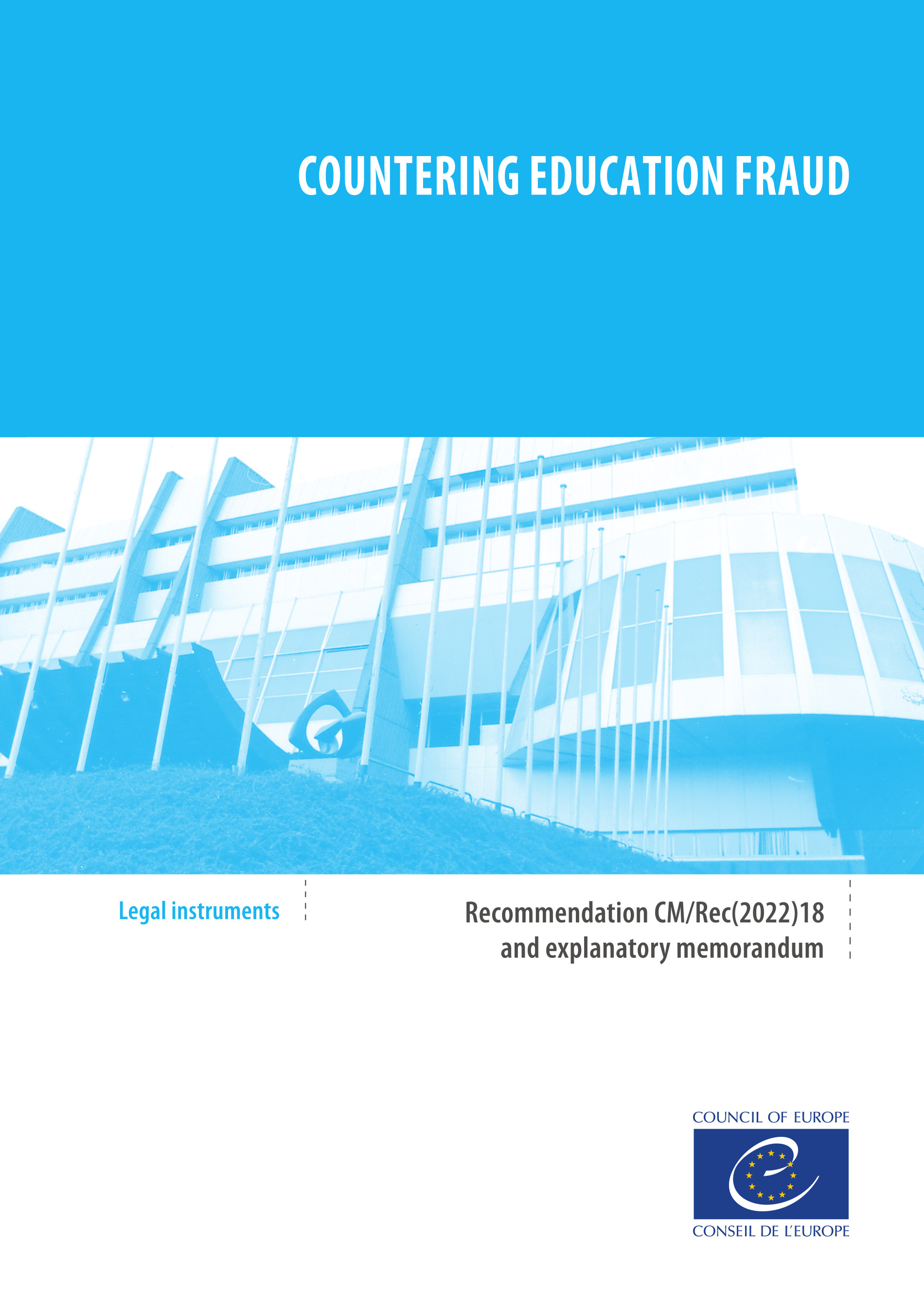 COUNTERING EDUCATION FRAUD

Legal instruments

Recommendation CM/Rec(2022)18 and explanatory memorandum

COUNCIL OF EUROPE

CONSEIL DE L'EUROPE